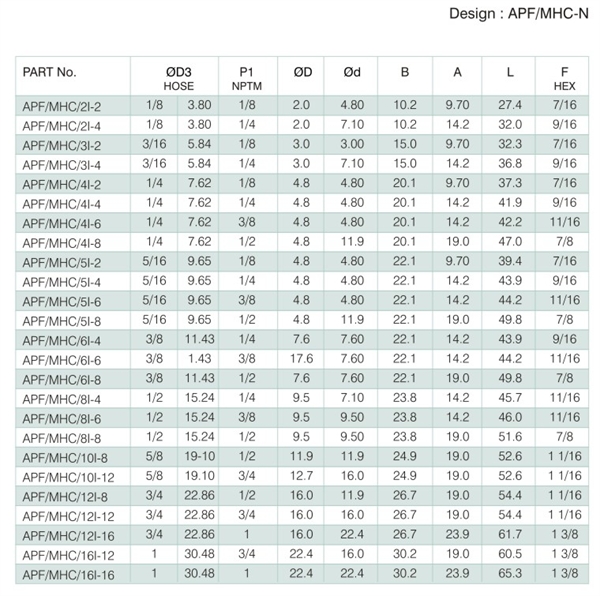 Design : APF/MHC-N

| PART No. | ØD3 HOSE | | P1 NPTM | ØD | Ød | B | A | L | F HEX |
|---|---|---|---|---|---|---|---|---|---|
| APF/MHC/2I-2 | 1/8 | 3.80 | 1/8 | 2.0 | 4.80 | 10.2 | 9.70 | 27.4 | 7/16 |
| APF/MHC/2I-4 | 1/8 | 3.80 | 1/4 | 2.0 | 7.10 | 10.2 | 14.2 | 32.0 | 9/16 |
| APF/MHC/3I-2 | 3/16 | 5.84 | 1/8 | 3.0 | 3.00 | 15.0 | 9.70 | 32.3 | 7/16 |
| APF/MHC/3I-4 | 3/16 | 5.84 | 1/4 | 3.0 | 7.10 | 15.0 | 14.2 | 36.8 | 9/16 |
| APF/MHC/4I-2 | 1/4 | 7.62 | 1/8 | 4.8 | 4.80 | 20.1 | 9.70 | 37.3 | 7/16 |
| APF/MHC/4I-4 | 1/4 | 7.62 | 1/4 | 4.8 | 4.80 | 20.1 | 14.2 | 41.9 | 9/16 |
| APF/MHC/4I-6 | 1/4 | 7.62 | 3/8 | 4.8 | 4.80 | 20.1 | 14.2 | 42.2 | 11/16 |
| APF/MHC/4I-8 | 1/4 | 7.62 | 1/2 | 4.8 | 11.9 | 20.1 | 19.0 | 47.0 | 7/8 |
| APF/MHC/5I-2 | 5/16 | 9.65 | 1/8 | 4.8 | 4.80 | 22.1 | 9.70 | 39.4 | 7/16 |
| APF/MHC/5I-4 | 5/16 | 9.65 | 1/4 | 4.8 | 4.80 | 22.1 | 14.2 | 43.9 | 9/16 |
| APF/MHC/5I-6 | 5/16 | 9.65 | 3/8 | 4.8 | 4.80 | 22.1 | 14.2 | 44.2 | 11/16 |
| APF/MHC/5I-8 | 5/16 | 9.65 | 1/2 | 4.8 | 11.9 | 22.1 | 19.0 | 49.8 | 7/8 |
| APF/MHC/6I-4 | 3/8 | 11.43 | 1/4 | 7.6 | 7.60 | 22.1 | 14.2 | 43.9 | 9/16 |
| APF/MHC/6I-6 | 3/8 | 1.43 | 3/8 | 17.6 | 7.60 | 22.1 | 14.2 | 44.2 | 11/16 |
| APF/MHC/6I-8 | 3/8 | 11.43 | 1/2 | 7.6 | 7.60 | 22.1 | 19.0 | 49.8 | 7/8 |
| APF/MHC/8I-4 | 1/2 | 15.24 | 1/4 | 9.5 | 7.10 | 23.8 | 14.2 | 45.7 | 11/16 |
| APF/MHC/8I-6 | 1/2 | 15.24 | 3/8 | 9.5 | 9.50 | 23.8 | 14.2 | 46.0 | 11/16 |
| APF/MHC/8I-8 | 1/2 | 15.24 | 1/2 | 9.5 | 9.50 | 23.8 | 19.0 | 51.6 | 7/8 |
| APF/MHC/10I-8 | 5/8 | 19-10 | 1/2 | 11.9 | 11.9 | 24.9 | 19.0 | 52.6 | 1 1/16 |
| APF/MHC/10I-12 | 5/8 | 19.10 | 3/4 | 12.7 | 16.0 | 24.9 | 19.0 | 52.6 | 1 1/16 |
| APF/MHC/12I-8 | 3/4 | 22.86 | 1/2 | 16.0 | 11.9 | 26.7 | 19.0 | 54.4 | 1 1/16 |
| APF/MHC/12I-12 | 3/4 | 22.86 | 3/4 | 16.0 | 16.0 | 26.7 | 19.0 | 54.4 | 1 1/16 |
| APF/MHC/12I-16 | 3/4 | 22.86 | 1 | 16.0 | 22.4 | 26.7 | 23.9 | 61.7 | 1 3/8 |
| APF/MHC/16I-12 | 1 | 30.48 | 3/4 | 22.4 | 16.0 | 30.2 | 19.0 | 60.5 | 1 3/8 |
| APF/MHC/16I-16 | 1 | 30.48 | 1 | 22.4 | 22.4 | 30.2 | 23.9 | 65.3 | 1 3/8 |